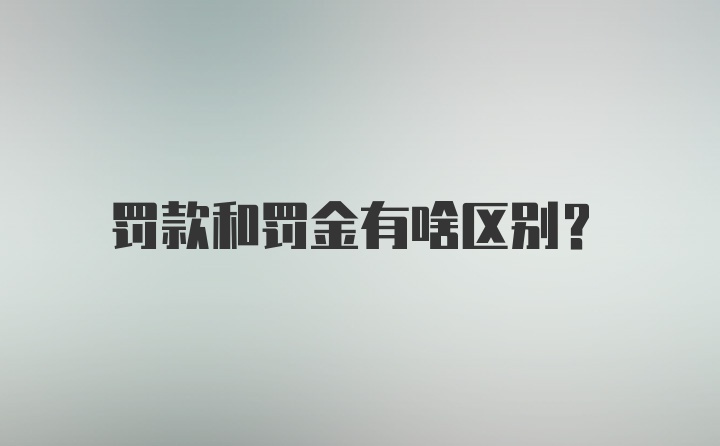 罚款和罚金有啥区别？